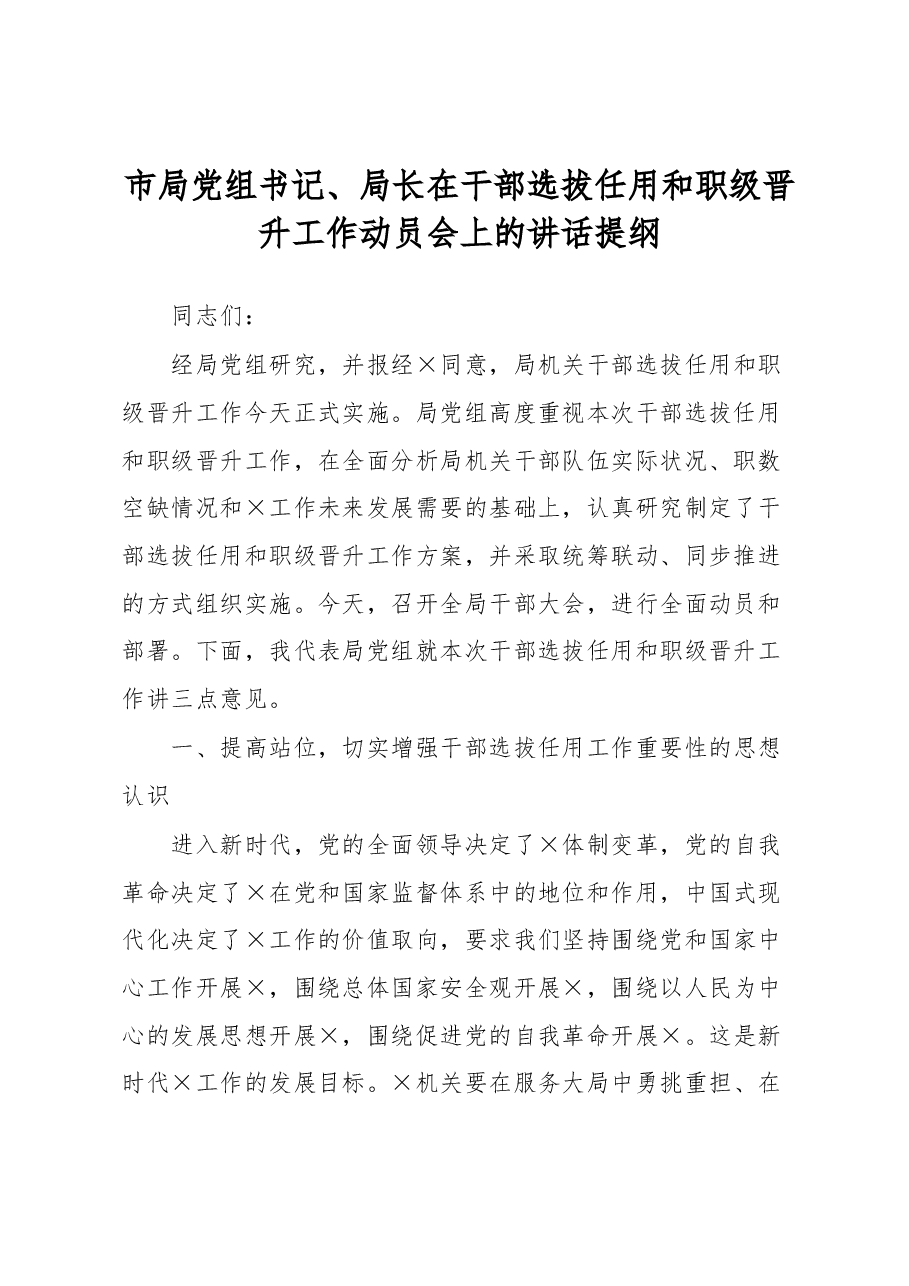 市局党组书记、局长在干部选拔任用和职级晋升工作动员会上的讲话提纲

同志们：

经局党组研究，并报经×同意，局机关干部选拔任用和职级晋升工作今天正式实施。局党组高度重视本次干部选拔任用和职级晋升工作，在全面分析局机关干部队伍实际状况、职数空缺情况和×工作未来发展需要的基础上，认真研究制定了干部选拔任用和职级晋升工作方案，并采取统筹联动、同步推进的方式组织实施。今天，召开全局干部大会，进行全面动员和部署。下面，我代表局党组就本次干部选拔任用和职级晋升工作讲三点意见。

一、提高站位，切实增强干部选拔任用工作重要性的思想认识

进入新时代，党的全面领导决定了×体制变革，党的自我革命决定了×在党和国家监督体系中的地位和作用，中国式现代化决定了×工作的价值取向，要求我们坚持围绕党和国家中心工作开展×，围绕总体国家安全观开展×，围绕以人民为中心的发展思想开展×，围绕促进党的自我革命开展×。这是新时代×工作的发展目标。×机关要在服务大局中勇挑重担、在